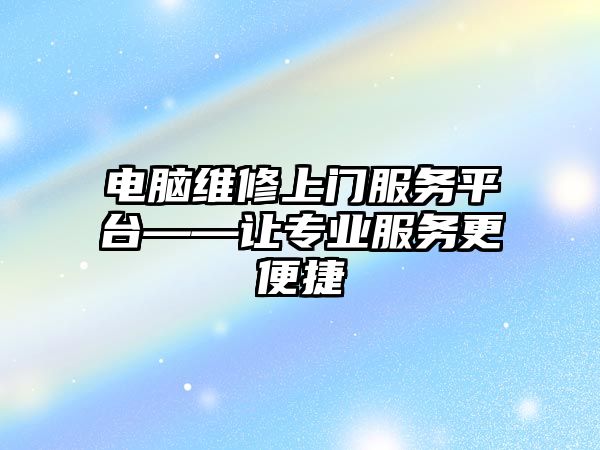 电脑维修上门服务平台——让专业服务更便捷